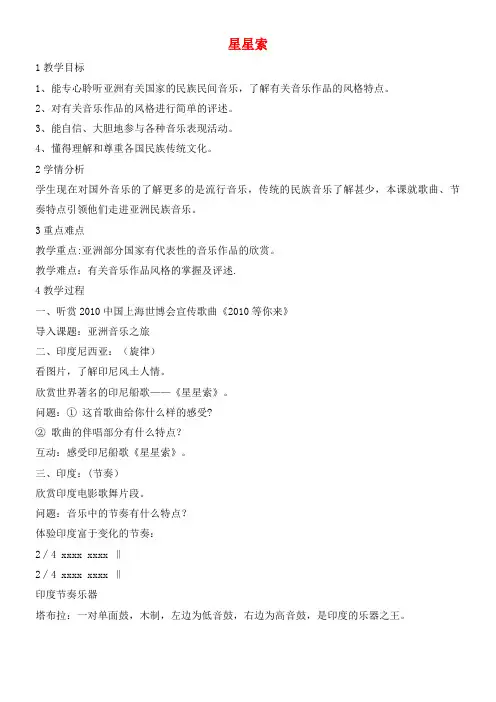 星星索

1 教学目标

1、能专心聆听亚洲有关国家的民族民间音乐，了解有关音乐作品的风格特点。

2、对有关音乐作品的风格进行简单的评述。

3、能自信、大胆地参与各种音乐表现活动。

4、懂得理解和尊重各国民族传统文化。

2 学情分析

学生现在对国外音乐的了解更多的是流行音乐，传统的民族音乐了解甚少，本课就歌曲、节奏特点引领他们走进亚洲民族音乐。

3 重点难点

教学重点:亚洲部分国家有代表性的音乐作品的欣赏。

教学难点：有关音乐作品风格的掌握及评述.

4 教学过程

一、听赏 2010 中国上海世博会宣传歌曲《2010 等你来》

导入课题：亚洲音乐之旅

二、印度尼西亚：（旋律）

看图片，了解印尼风土人情。

欣赏世界著名的印尼船歌——《星星索》。

问题：① 这首歌曲给你什么样的感受?

② 歌曲的伴唱部分有什么特点?

互动：感受印尼船歌《星星索》。

三、印度：（节奏）

欣赏印度电影歌舞片段。

问题：音乐中的节奏有什么特点?

体验印度富于变化的节奏:

2 / 4 xxxx xxxx ‖

2 / 4 xxxx xxxx ‖

印度节奏乐器

塔布拉：一对单面鼓，木制，左边为低音鼓，右边为高音鼓，是印度的乐器之王。